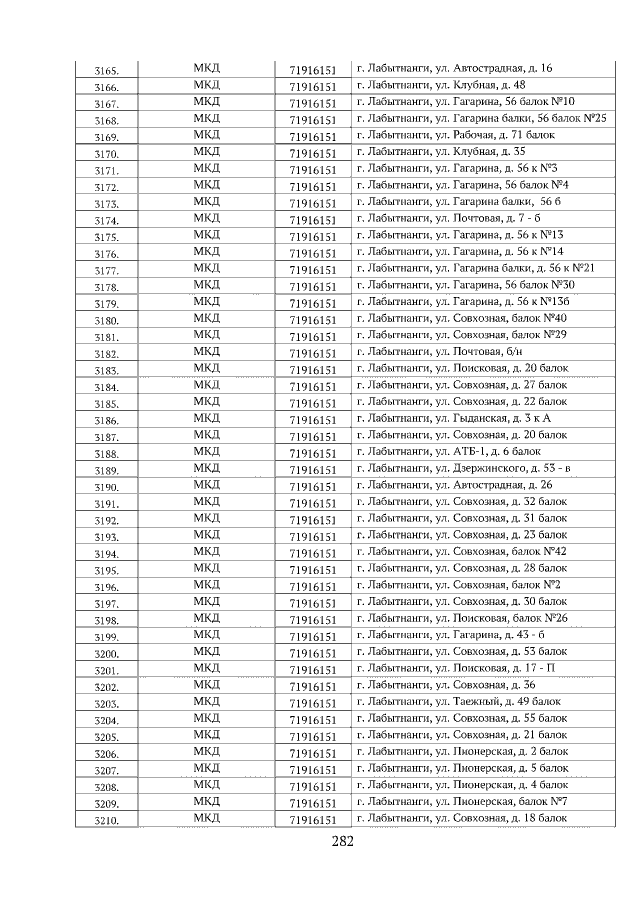 | 3165. | МКД | 71916151 | г. Лабытнанги, ул. Автострадная, д. 16 |
|---|---|---|---|
| 3166. | МКД | 71916151 | г. Лабытнанги, ул. Клубная, д. 48 |
| 3167. | МКД | 71916151 | г. Лабытнанги, ул. Гагарина, 56 балок №10 |
| 3168. | МКД | 71916151 | г. Лабытнанги, ул. Гагарина балки, 56 балок №25 |
| 3169. | МКД | 71916151 | г. Лабытнанги, ул. Рабочая, д. 71 балок |
| 3170. | МКД | 71916151 | г. Лабытнанги, ул. Клубная, д. 35 |
| 3171. | МКД | 71916151 | г. Лабытнанги, ул. Гагарина, д. 56 к №3 |
| 3172. | МКД | 71916151 | г. Лабытнанги, ул. Гагарина, 56 балок №4 |
| 3173. | МКД | 71916151 | г. Лабытнанги, ул. Гагарина балки, 56 б |
| 3174. | МКД | 71916151 | г. Лабытнанги, ул. Почтовая, д. 7 - б |
| 3175. | МКД | 71916151 | г. Лабытнанги, ул. Гагарина, д. 56 к №13 |
| 3176. | МКД | 71916151 | г. Лабытнанги, ул. Гагарина, д. 56 к №14 |
| 3177. | МКД | 71916151 | г. Лабытнанги, ул. Гагарина балки, д. 56 к №21 |
| 3178. | МКД | 71916151 | г. Лабытнанги, ул. Гагарина, 56 балок №30 |
| 3179. | МКД | 71916151 | г. Лабытнанги, ул. Гагарина, д. 56 к №13б |
| 3180. | МКД | 71916151 | г. Лабытнанги, ул. Совхозная, балок №40 |
| 3181. | МКД | 71916151 | г. Лабытнанги, ул. Совхозная, балок №29 |
| 3182. | МКД | 71916151 | г. Лабытнанги, ул. Почтовая, б/н |
| 3183. | МКД | 71916151 | г. Лабытнанги, ул. Поисковая, д. 20 балок |
| 3184. | МКД | 71916151 | г. Лабытнанги, ул. Совхозная, д. 27 балок |
| 3185. | МКД | 71916151 | г. Лабытнанги, ул. Совхозная, д. 22 балок |
| 3186. | МКД | 71916151 | г. Лабытнанги, ул. Гыданская, д. 3 к А |
| 3187. | МКД | 71916151 | г. Лабытнанги, ул. Совхозная, д. 20 балок |
| 3188. | МКД | 71916151 | г. Лабытнанги, ул. АТБ-1, д. 6 балок |
| 3189. | МКД | 71916151 | г. Лабытнанги, ул. Дзержинского, д. 53 - в |
| 3190. | МКД | 71916151 | г. Лабытнанги, ул. Автострадная, д. 26 |
| 3191. | МКД | 71916151 | г. Лабытнанги, ул. Совхозная, д. 32 балок |
| 3192. | МКД | 71916151 | г. Лабытнанги, ул. Совхозная, д. 31 балок |
| 3193. | МКД | 71916151 | г. Лабытнанги, ул. Совхозная, д. 23 балок |
| 3194. | МКД | 71916151 | г. Лабытнанги, ул. Совхозная, балок №42 |
| 3195. | МКД | 71916151 | г. Лабытнанги, ул. Совхозная, д. 28 балок |
| 3196. | МКД | 71916151 | г. Лабытнанги, ул. Совхозная, балок №2 |
| 3197. | МКД | 71916151 | г. Лабытнанги, ул. Совхозная, д. 30 балок |
| 3198. | МКД | 71916151 | г. Лабытнанги, ул. Поисковая, балок №26 |
| 3199. | МКД | 71916151 | г. Лабытнанги, ул. Гагарина, д. 43 - б |
| 3200. | МКД | 71916151 | г. Лабытнанги, ул. Совхозная, д. 53 балок |
| 3201. | МКД | 71916151 | г. Лабытнанги, ул. Поисковая, д. 17 - П |
| 3202. | МКД | 71916151 | г. Лабытнанги, ул. Совхозная, д. 36 |
| 3203. | МКД | 71916151 | г. Лабытнанги, ул. Таежный, д. 49 балок |
| 3204. | МКД | 71916151 | г. Лабытнанги, ул. Совхозная, д. 55 балок |
| 3205. | МКД | 71916151 | г. Лабытнанги, ул. Совхозная, д. 21 балок |
| 3206. | МКД | 71916151 | г. Лабытнанги, ул. Пионерская, д. 2 балок |
| 3207. | МКД | 71916151 | г. Лабытнанги, ул. Пионерская, д. 5 балок |
| 3208. | МКД | 71916151 | г. Лабытнанги, ул. Пионерская, д. 4 балок |
| 3209. | МКД | 71916151 | г. Лабытнанги, ул. Пионерская, балок №7 |
| 3210. | МКД | 71916151 | г. Лабытнанги, ул. Совхозная, д. 18 балок |

282